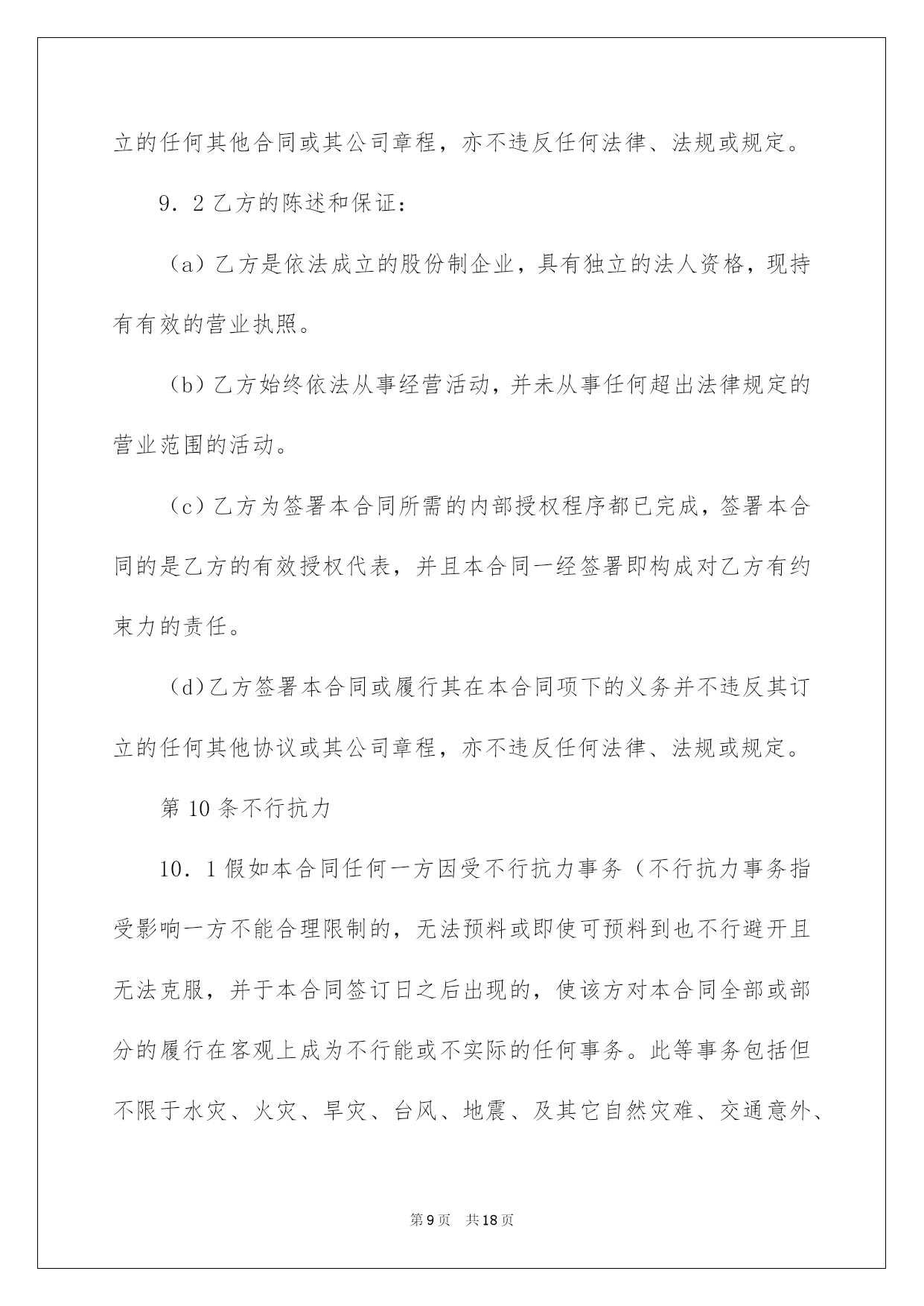 立的任何其他合同或其公司章程，亦不违反任何法律、法规或规定。

9．2 乙方的陈述和保证：

（a）乙方是依法成立的股份制企业，具有独立的法人资格，现持有有效的营业执照。

（b）乙方始终依法从事经营活动，并未从事任何超出法律规定的营业范围的活动。

（c）乙方为签署本合同所需的内部授权程序都已完成，签署本合同的是乙方的有效授权代表，并且本合同一经签署即构成对乙方有约束力的责任。

（d)乙方签署本合同或履行其在本合同项下的义务并不违反其订立的任何其他协议或其公司章程，亦不违反任何法律、法规或规定。

第 10 条不行抗力

10．1 假如本合同任何一方因受不行抗力事务（不行抗力事务指受影响一方不能合理限制的，无法预料或即使可预料到也不行避开且无法克服，并于本合同签订日之后出现的，使该方对本合同全部或部分的履行在客观上成为不行能或不实际的任何事务。此等事务包括但不限于水灾、火灾、旱灾、台风、地震、及其它自然灾难、交通意外、

第 9 页　共 18 页